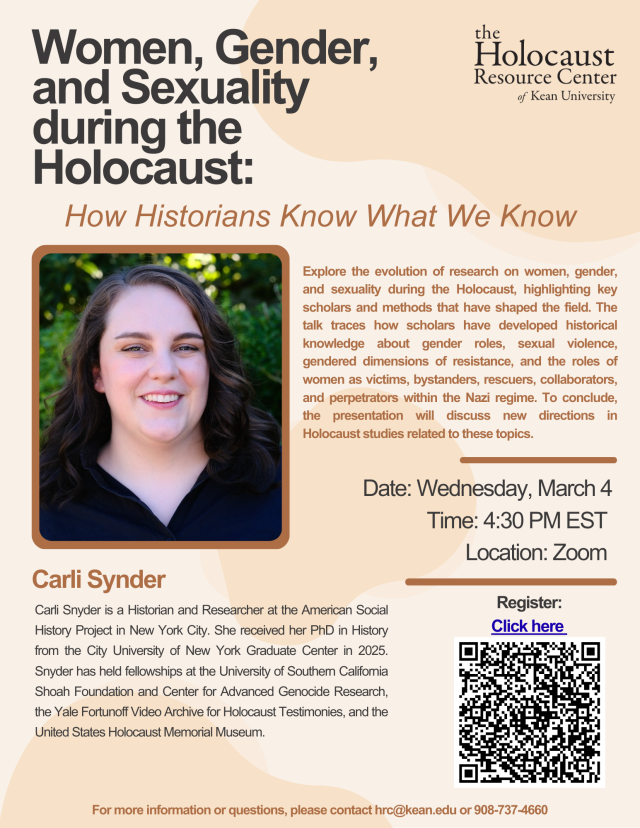 Women, Gender, and Sexuality during the Holocaust:

the Holocaust Resource Center of Kean University

How Historians Know What We Know

Explore the evolution of research on women, gender, and sexuality during the Holocaust, highlighting key scholars and methods that have shaped the field. The talk traces how scholars have developed historical knowledge about gender roles, sexual violence, gendered dimensions of resistance, and the roles of women as victims, bystanders, rescuers, collaborators, and perpetrators within the Nazi regime. To conclude, the presentation will discuss new directions in Holocaust studies related to these topics.

Date: Wednesday, March 4
Time: 4:30 PM EST
Location: Zoom

Carli Synder

Carli Snyder is a Historian and Researcher at the American Social History Project in New York City. She received her PhD in History from the City University of New York Graduate Center in 2025. Snyder has held fellowships at the University of Southern California Shoah Foundation and Center for Advanced Genocide Research, the Yale Fortunoff Video Archive for Holocaust Testimonies, and the United States Holocaust Memorial Museum.

Register:
Click here

For more information or questions, please contact hrc@kean.edu or 908-737-4660